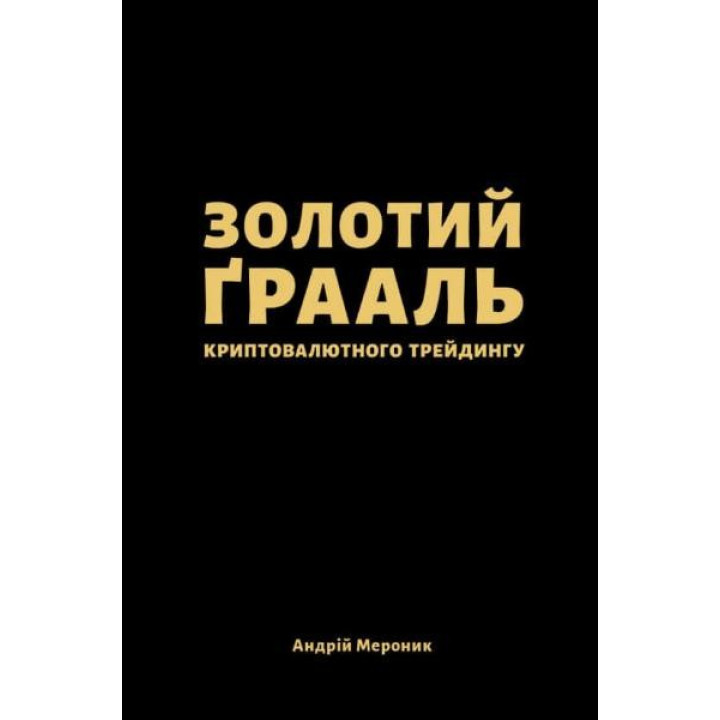 ЗОЛОТИЙ ҐРААЛЬ
КРИПТОВАЛЮТНОГО ТРЕЙДИНГУ

Андрій Мероник